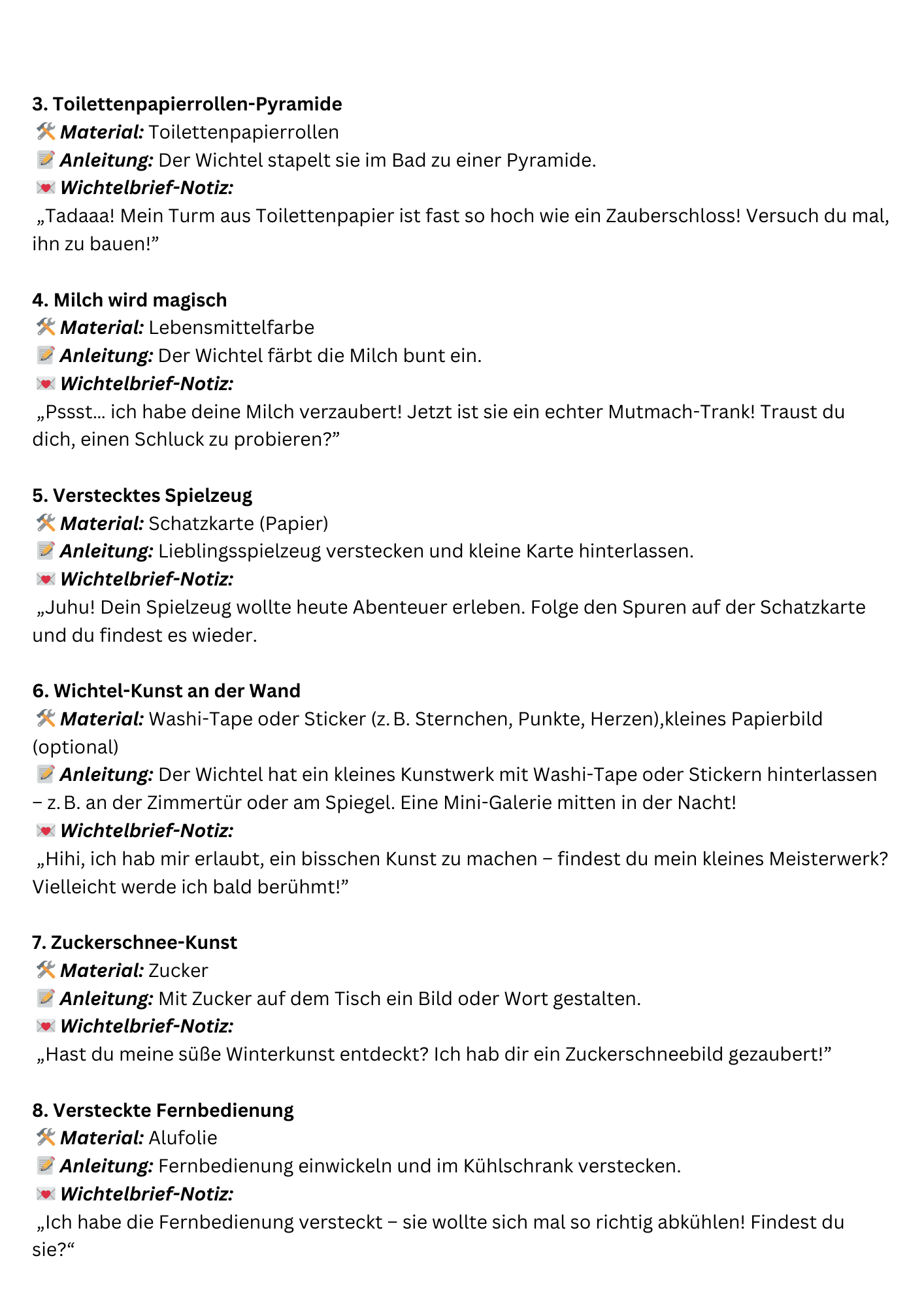 **3. Toilettenpapierrollen-Pyramide**
🛠 ***Material:*** Toilettenpapierrollen
📝 ***Anleitung:*** Der Wichtel stapelt sie im Bad zu einer Pyramide.
💌 ***Wichtelbrief-Notiz:***
„Tadaaa! Mein Turm aus Toilettenpapier ist fast so hoch wie ein Zauberschloss! Versuch du mal, ihn zu bauen!”

**4. Milch wird magisch**
🛠 ***Material:*** Lebensmittelfarbe
📝 ***Anleitung:*** Der Wichtel färbt die Milch bunt ein.
💌 ***Wichtelbrief-Notiz:***
„Pssst… ich habe deine Milch verzaubert! Jetzt ist sie ein echter Mutmach-Trank! Traust du dich, einen Schluck zu probieren?”

**5. Verstecktes Spielzeug**
🛠 ***Material:*** Schatzkarte (Papier)
📝 ***Anleitung:*** Lieblingsspielzeug verstecken und kleine Karte hinterlassen.
💌 ***Wichtelbrief-Notiz:***
„Juhu! Dein Spielzeug wollte heute Abenteuer erleben. Folge den Spuren auf der Schatzkarte und du findest es wieder.

**6. Wichtel-Kunst an der Wand**
🛠 ***Material:*** Washi-Tape oder Sticker (z. B. Sternchen, Punkte, Herzen),kleines Papierbild (optional)
📝 ***Anleitung:*** Der Wichtel hat ein kleines Kunstwerk mit Washi-Tape oder Stickern hinterlassen – z. B. an der Zimmertür oder am Spiegel. Eine Mini-Galerie mitten in der Nacht!
💌 ***Wichtelbrief-Notiz:***
„Hihi, ich hab mir erlaubt, ein bisschen Kunst zu machen – findest du mein kleines Meisterwerk? Vielleicht werde ich bald berühmt!”

**7. Zuckerschnee-Kunst**
🛠 ***Material:*** Zucker
📝 ***Anleitung:*** Mit Zucker auf dem Tisch ein Bild oder Wort gestalten.
💌 ***Wichtelbrief-Notiz:***
„Hast du meine süße Winterkunst entdeckt? Ich hab dir ein Zuckerschneebild gezaubert!”

**8. Versteckte Fernbedienung**
🛠 ***Material:*** Alufolie
📝 ***Anleitung:*** Fernbedienung einwickeln und im Kühlschrank verstecken.
💌 ***Wichtelbrief-Notiz:***
„Ich habe die Fernbedienung versteckt – sie wollte sich mal so richtig abkühlen! Findest du sie?“